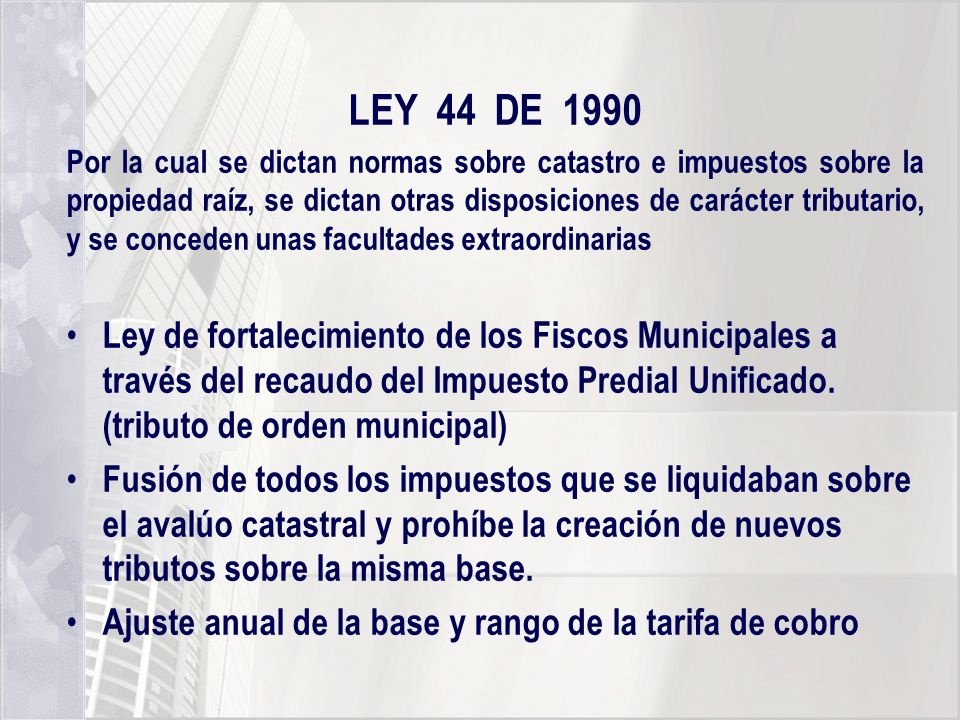 LEY 44 DE 1990

Por la cual se dictan normas sobre catastro e impuestos sobre la propiedad raíz, se dictan otras disposiciones de carácter tributario, y se conceden unas facultades extraordinarias

• Ley de fortalecimiento de los Fiscos Municipales a través del recaudo del Impuesto Predial Unificado. (tributo de orden municipal)
• Fusión de todos los impuestos que se liquidaban sobre el avalúo catastral y prohíbe la creación de nuevos tributos sobre la misma base.
• Ajuste anual de la base y rango de la tarifa de cobro